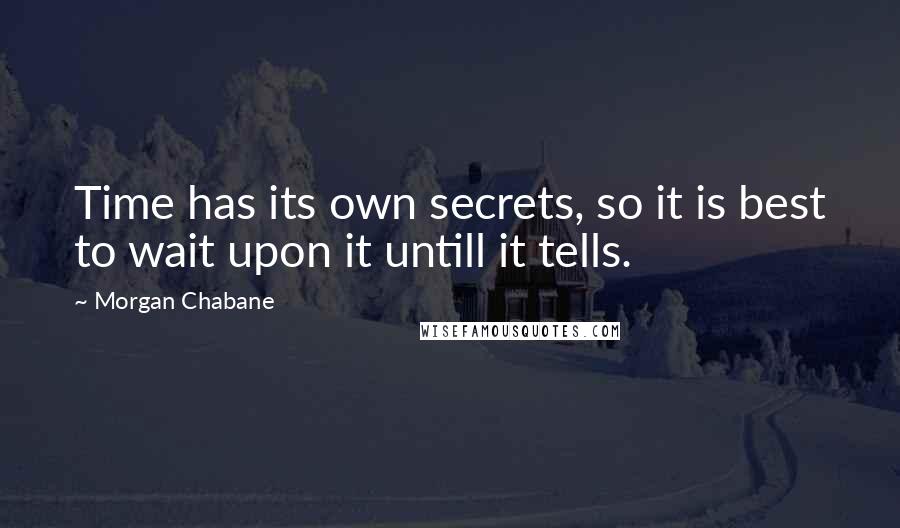 Time has its own secrets, so it is best to wait upon it untill it tells.

~ Morgan Chabane

WISEFAMOUSQUOTES.COM